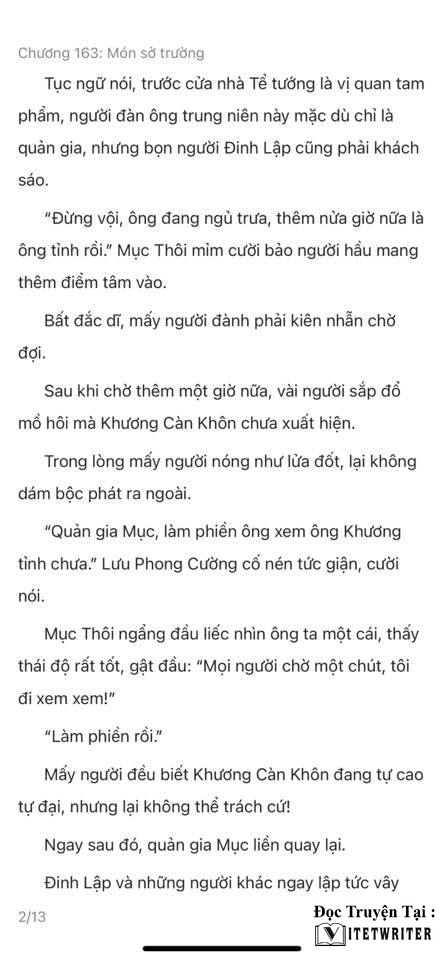 Chương 163: Món sở trường

Tục ngữ nói, trước cửa nhà Tể tướng là vị quan tam phẩm, người đàn ông trung niên này mặc dù chỉ là quản gia, nhưng bọn người Đinh Lập cũng phải khách sáo.

“Đừng vội, ông đang ngủ trưa, thêm nửa giờ nữa là ông tỉnh rồi.” Mục Thôi mỉm cười bảo người hầu mang thêm điểm tâm vào.

Bất đắc dĩ, mấy người đành phải kiên nhẫn chờ đợi.

Sau khi chờ thêm một giờ nữa, vài người sắp đổ mồ hôi mà Khương Càn Khôn chưa xuất hiện.

Trong lòng mấy người nóng như lửa đốt, lại không dám bộc phát ra ngoài.

“Quản gia Mục, làm phiền ông xem ông Khương tỉnh chưa.” Lưu Phong Cường cố nén tức giận, cười nói.

Mục Thôi ngẩng đầu liếc nhìn ông ta một cái, thấy thái độ rất tốt, gật đầu: “Mọi người chờ một chút, tôi đi xem xem!”

“Làm phiền rồi.”

Mấy người đều biết Khương Càn Khôn đang tự cao tự đại, nhưng lại không thể trách cứ!

Ngay sau đó, quản gia Mục liền quay lại.

Đinh Lập và những người khác ngay lập tức vây

2/13

Đọc Truyện Tại :
VIETWRITER